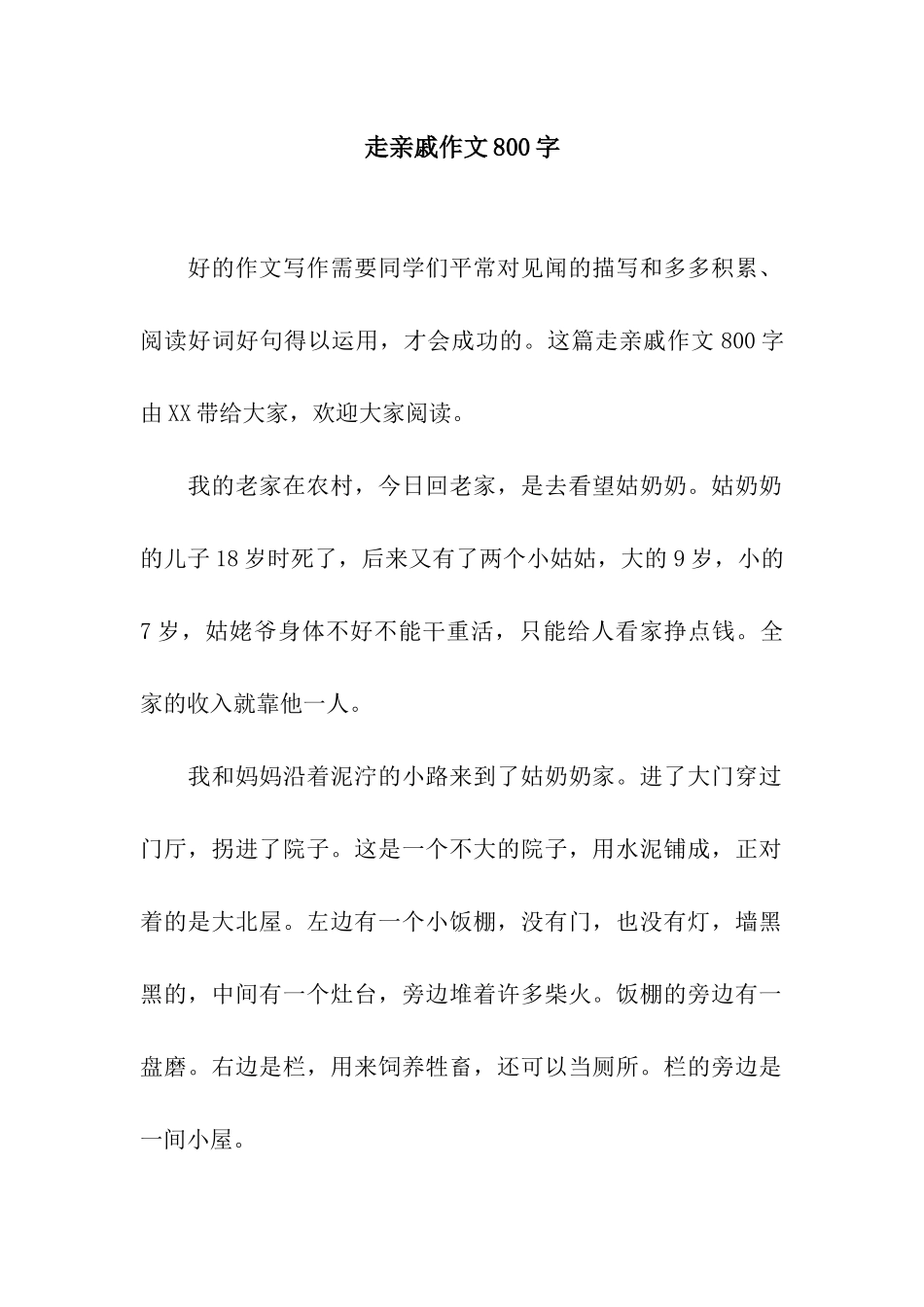 走亲戚作文800字

好的作文写作需要同学们平常对见闻的描写和多多积累、阅读好词好句得以运用，才会成功的。这篇走亲戚作文800字由XX带给大家，欢迎大家阅读。

我的老家在农村，今日回老家，是去看望姑奶奶。姑奶奶的儿子18岁时死了，后来又有了两个小姑姑，大的9岁，小的7岁，姑姥爷身体不好不能干重活，只能给人看家挣点钱。全家的收入就靠他一人。

我和妈妈沿着泥泞的小路来到了姑奶奶家。进了大门穿过门厅，拐进了院子。这是一个不大的院子，用水泥铺成，正对着的是大北屋。左边有一个小饭棚，没有门，也没有灯，墙黑黑的，中间有一个灶台，旁边堆着许多柴火。饭棚的旁边有一盘磨。右边是栏，用来饲养牲畜，还可以当厕所。栏的旁边是一间小屋。